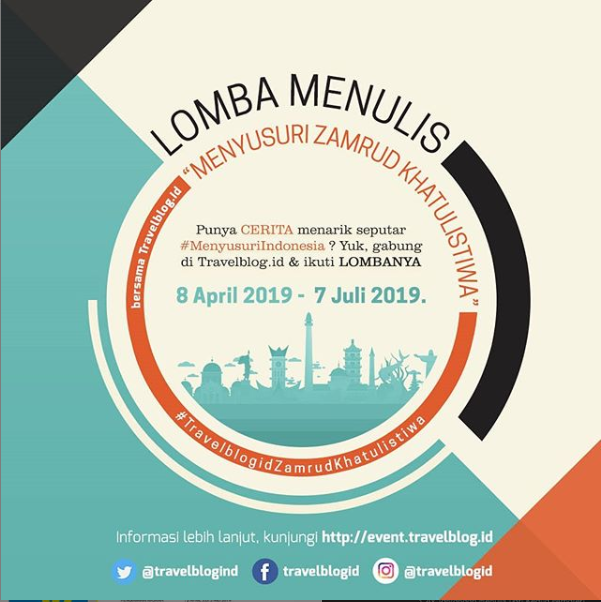 LOMBA MENULIS

"MENYUSURI ZAMRUD KHATULISTIWA"

bersama Travelblog.id

Punya CERITA menarik seputar #MenyusuriIndonesia ? Yuk, gabung di Travelblog.id & ikuti LOMBANYA

8 April 2019 - 7 Juli 2019.

#TravelblogidZamrudKhatulistiwa

Informasi lebih lanjut, kunjungi http://event.travelblog.id

@travelblogind travelblogid @travelblogid